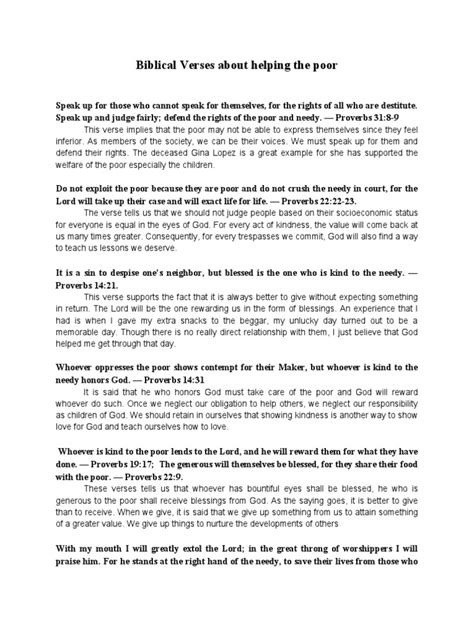 Biblical Verses about helping the poor

Speak up for those who cannot speak for themselves, for the rights of all who are destitute. Speak up and judge fairly; defend the rights of the poor and needy. — Proverbs 31:8-9

This verse implies that the poor may not be able to express themselves since they feel inferior. As members of the society, we can be their voices. We must speak up for them and defend their rights. The deceased Gina Lopez is a great example for she has supported the welfare of the poor especially the children.

Do not exploit the poor because they are poor and do not crush the needy in court, for the Lord will take up their case and will exact life for life. — Proverbs 22:22-23.

The verse tells us that we should not judge people based on their socioeconomic status for everyone is equal in the eyes of God. For every act of kindness, the value will come back at us many times greater. Consequently, for every trespasses we commit, God will also find a way to teach us lessons we deserve.

It is a sin to despise one's neighbor, but blessed is the one who is kind to the needy. — Proverbs 14:21.

This verse supports the fact that it is always better to give without expecting something in return. The Lord will be the one rewarding us in the form of blessings. An experience that I had is when I gave my extra snacks to the beggar, my unlucky day turned out to be a memorable day. Though there is no really direct relationship with them, I just believe that God helped me get through that day.

Whoever oppresses the poor shows contempt for their Maker, but whoever is kind to the needy honors God. — Proverbs 14:31

It is said that he who honors God must take care of the poor and God will reward whoever do such. Once we neglect our obligation to help others, we neglect our responsibility as children of God. We should retain in ourselves that showing kindness is another way to show love for God and teach ourselves how to love.

Whoever is kind to the poor lends to the Lord, and he will reward them for what they have done. — Proverbs 19:17; The generous will themselves be blessed, for they share their food with the poor. — Proverbs 22:9.

These verses tells us that whoever has bountiful eyes shall be blessed, he who is generous to the poor shall receive blessings from God. As the saying goes, it is better to give than to receive. When we give, it is said that we give up something from us to attain something of a greater value. We give up things to nurture the developments of others

With my mouth I will greatly extol the Lord; in the great throng of worshippers I will praise him. For he stands at the right hand of the needy, to save their lives from those who